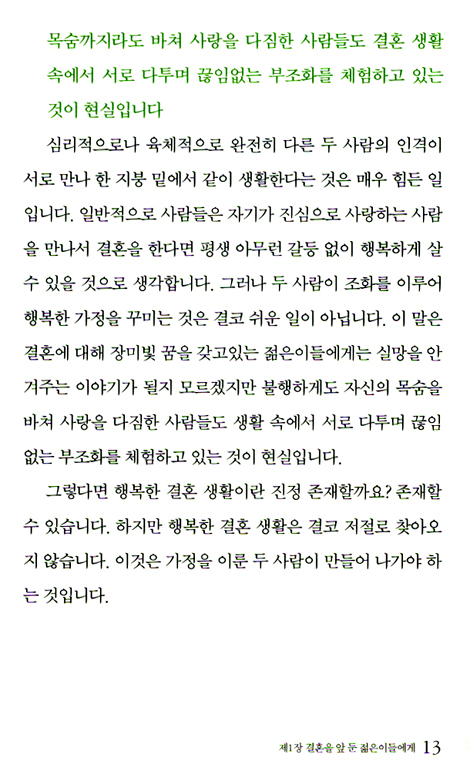 목숨까지라도 바쳐 사랑을 다짐한 사람들도 결혼 생활 속에서 서로 다투며 끊임없는 부조화를 체험하고 있는 것이 현실입니다

심리적으로나 육체적으로 완전히 다른 두 사람의 인격이 서로 만나 한 지붕 밑에서 같이 생활한다는 것은 매우 힘든 일입니다. 일반적으로 사람들은 자기가 진심으로 사랑하는 사람을 만나서 결혼을 한다면 평생 아무런 갈등 없이 행복하게 살 수 있을 것으로 생각합니다. 그러나 두 사람이 조화를 이루어 행복한 가정을 꾸미는 것은 결코 쉬운 일이 아닙니다. 이 말은 결혼에 대해 장미빛 꿈을 갖고있는 젊은이들에게는 실망을 안겨주는 이야기가 될지 모르겠지만 불행하게도 자신의 목숨을 바쳐 사랑을 다짐한 사람들도 생활 속에서 서로 다투며 끊임없는 부조화를 체험하고 있는 것이 현실입니다.

그렇다면 행복한 결혼 생활이란 진정 존재할까요? 존재할 수 있습니다. 하지만 행복한 결혼 생활은 결코 저절로 찾아오지 않습니다. 이것은 가정을 이룬 두 사람이 만들어 나가야 하는 것입니다.

제1장 결혼을 앞 둔 젊은이들에게 13